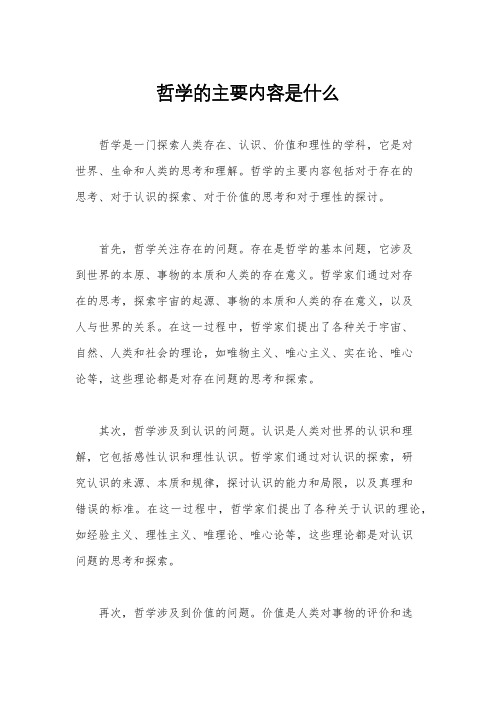 哲学的主要内容是什么

哲学是一门探索人类存在、认识、价值和理性的学科，它是对世界、生命和人类的思考和理解。哲学的主要内容包括对于存在的思考、对于认识的探索、对于价值的思考和对于理性的探讨。

首先，哲学关注存在的问题。存在是哲学的基本问题，它涉及到世界的本原、事物的本质和人类的存在意义。哲学家们通过对存在的思考，探索宇宙的起源、事物的本质和人类的存在意义，以及人与世界的关系。在这一过程中，哲学家们提出了各种关于宇宙、自然、人类和社会的理论，如唯物主义、唯心主义、实在论、唯心论等，这些理论都是对存在问题的思考和探索。

其次，哲学涉及到认识的问题。认识是人类对世界的认识和理解，它包括感性认识和理性认识。哲学家们通过对认识的探索，研究认识的来源、本质和规律，探讨认识的能力和局限，以及真理和错误的标准。在这一过程中，哲学家们提出了各种关于认识的理论，如经验主义、理性主义、唯理论、唯心论等，这些理论都是对认识问题的思考和探索。

再次，哲学涉及到价值的问题。价值是人类对事物的评价和选